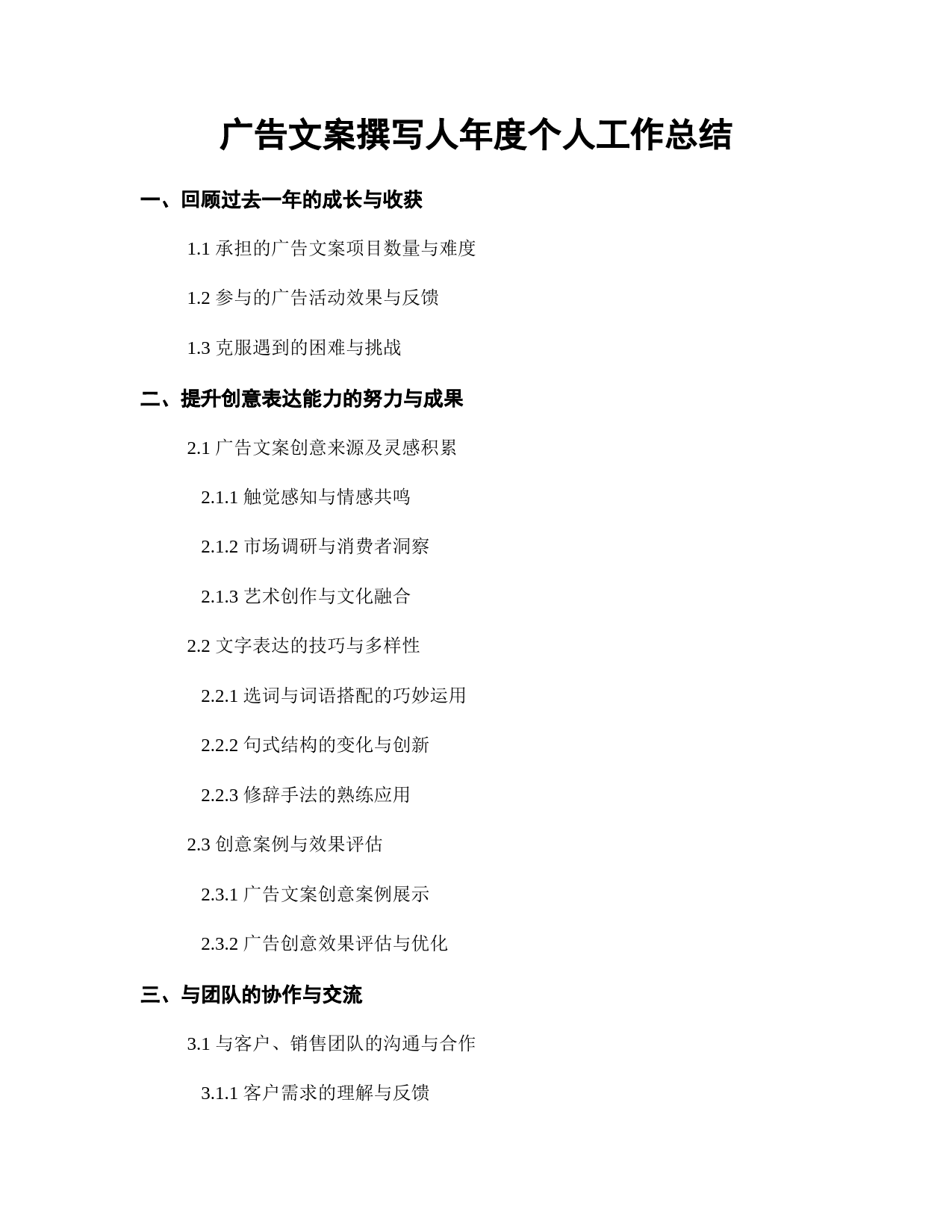 广告文案撰写人年度个人工作总结

一、回顾过去一年的成长与收获

1.1 承担的广告文案项目数量与难度

1.2 参与的广告活动效果与反馈

1.3 克服遇到的困难与挑战

二、提升创意表达能力的努力与成果

2.1 广告文案创意来源及灵感积累

2.1.1 触觉感知与情感共鸣

2.1.2 市场调研与消费者洞察

2.1.3 艺术创作与文化融合

2.2 文字表达的技巧与多样性

2.2.1 选词与词语搭配的巧妙运用

2.2.2 句式结构的变化与创新

2.2.3 修辞手法的熟练应用

2.3 创意案例与效果评估

2.3.1 广告文案创意案例展示

2.3.2 广告创意效果评估与优化

三、与团队的协作与交流

3.1 与客户、销售团队的沟通与合作

3.1.1 客户需求的理解与反馈